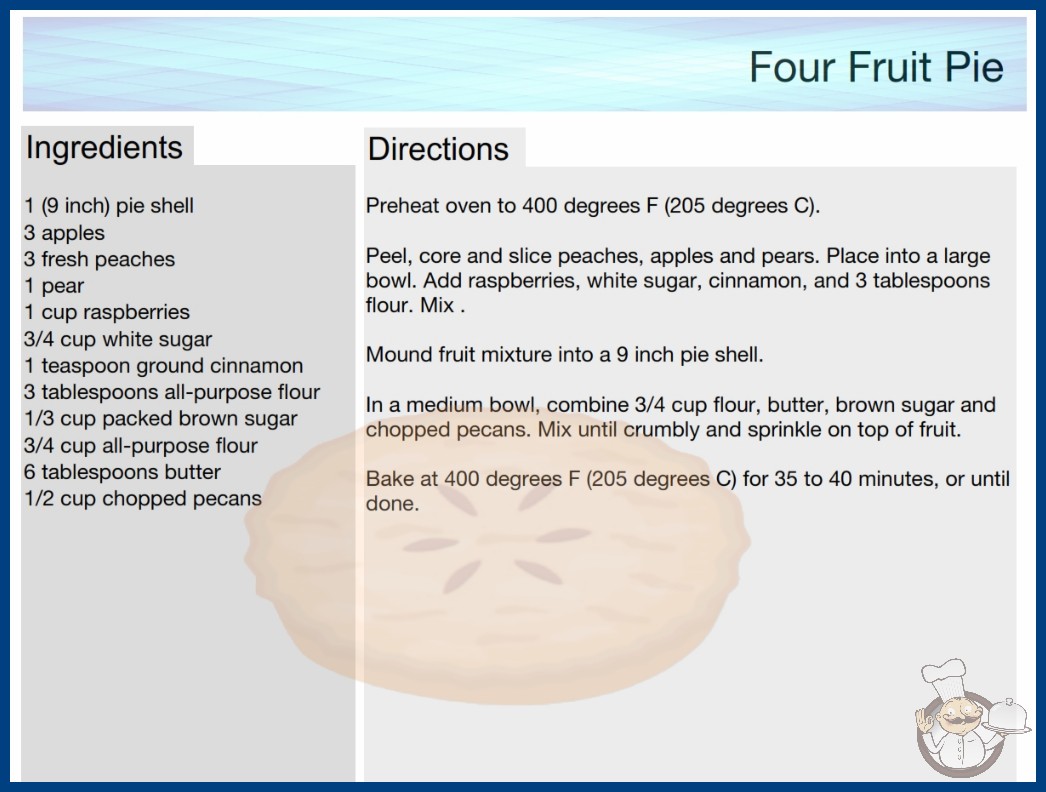 Four Fruit Pie

Ingredients

1 (9 inch) pie shell
3 apples
3 fresh peaches
1 pear
1 cup raspberries
3/4 cup white sugar
1 teaspoon ground cinnamon
3 tablespoons all-purpose flour
1/3 cup packed brown sugar
3/4 cup all-purpose flour
6 tablespoons butter
1/2 cup chopped pecans

Directions

Preheat oven to 400 degrees F (205 degrees C).

Peel, core and slice peaches, apples and pears. Place into a large bowl. Add raspberries, white sugar, cinnamon, and 3 tablespoons flour. Mix .

Mound fruit mixture into a 9 inch pie shell.

In a medium bowl, combine 3/4 cup flour, butter, brown sugar and chopped pecans. Mix until crumbly and sprinkle on top of fruit.

Bake at 400 degrees F (205 degrees C) for 35 to 40 minutes, or until done.